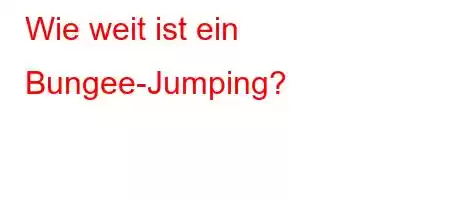 Wie weit ist ein Bungee-Jumping?